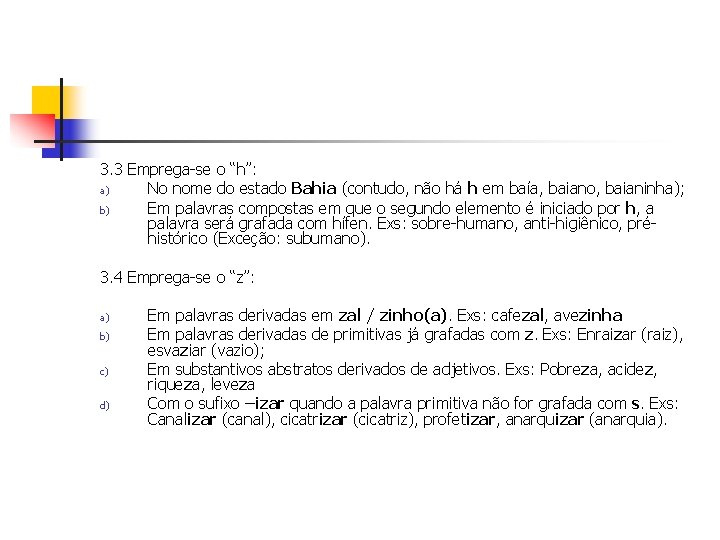 3.3 Emprega-se o “h”:

a) No nome do estado Bahia (contudo, não há h em baía, baiano, baianinha);
b) Em palavras compostas em que o segundo elemento é iniciado por h, a palavra será grafada com hífen. Exs: sobre-humano, anti-higiênico, pré-histórico (Exceção: subumano).

3.4 Emprega-se o “z”:

a) Em palavras derivadas em zal / zinho(a). Exs: cafezal, avezinha
b) Em palavras derivadas de primitivas já grafadas com z. Exs: Enraizar (raiz), esvaziar (vazio);
c) Em substantivos abstratos derivados de adjetivos. Exs: Pobreza, acidez, riqueza, leveza
d) Com o sufixo –izar quando a palavra primitiva não for grafada com s. Exs: Canalizar (canal), cicatrizar (cicatriz), profetizar, anarquizar (anarquia).